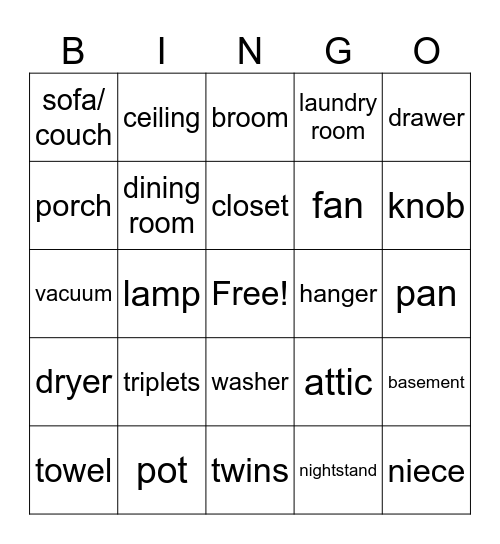 | B | I | N | G | O |
|---|---|---|---|---|
| sofa/ couch | ceiling | broom | laundry room | drawer |
| porch | dining room | closet | fan | knob |
| vacuum | lamp | Free! | hanger | pan |
| dryer | triplets | washer | attic | basement |
| towel | pot | twins | nightstand | niece |